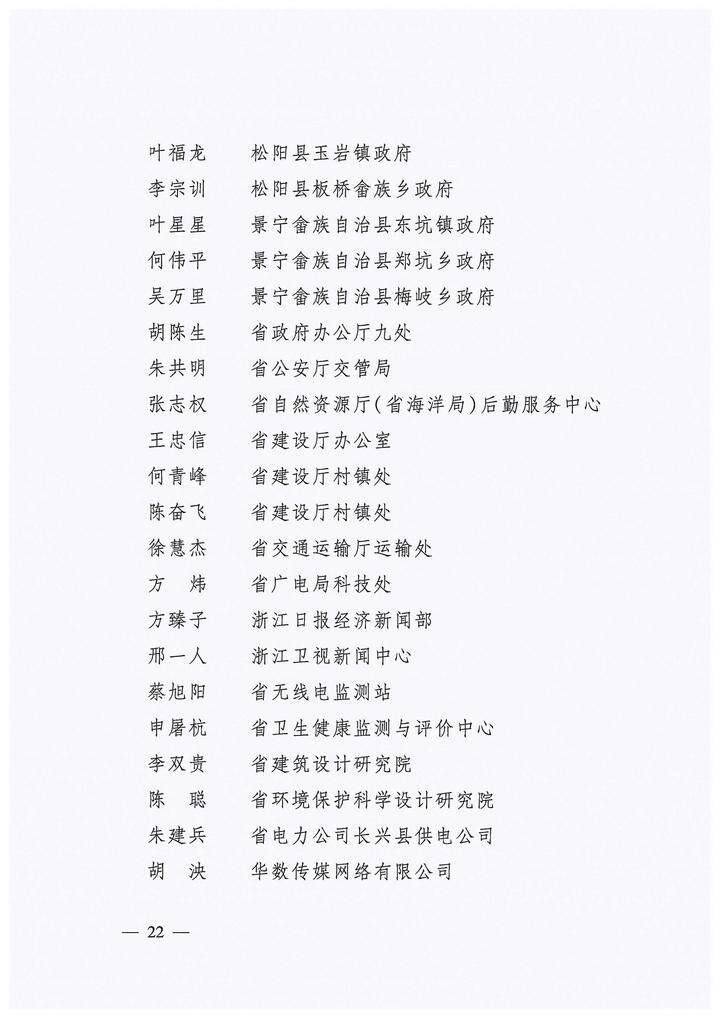 叶福龙　松阳县玉岩镇政府
李宗训　松阳县板桥畲族乡政府
叶星星　景宁畲族自治县东坑镇政府
何伟平　景宁畲族自治县郑坑乡政府
吴万里　景宁畲族自治县梅岐乡政府
胡陈生　省政府办公厅九处
朱共明　省公安厅交管局
张志权　省自然资源厅（省海洋局）后勤服务中心
王忠信　省建设厅办公室
何青峰　省建设厅村镇处
陈奋飞　省建设厅村镇处
徐慧杰　省交通运输厅运输处
方　炜　省广电局科技处
方臻子　浙江日报经济新闻部
邢一人　浙江卫视新闻中心
蔡旭阳　省无线电监测站
申屠杭　省卫生健康监测与评价中心
李双贵　省建筑设计研究院
陈　聪　省环境保护科学设计研究院
朱建兵　省电力公司长兴县供电公司
胡　泱　华数传媒网络有限公司

— 22 —